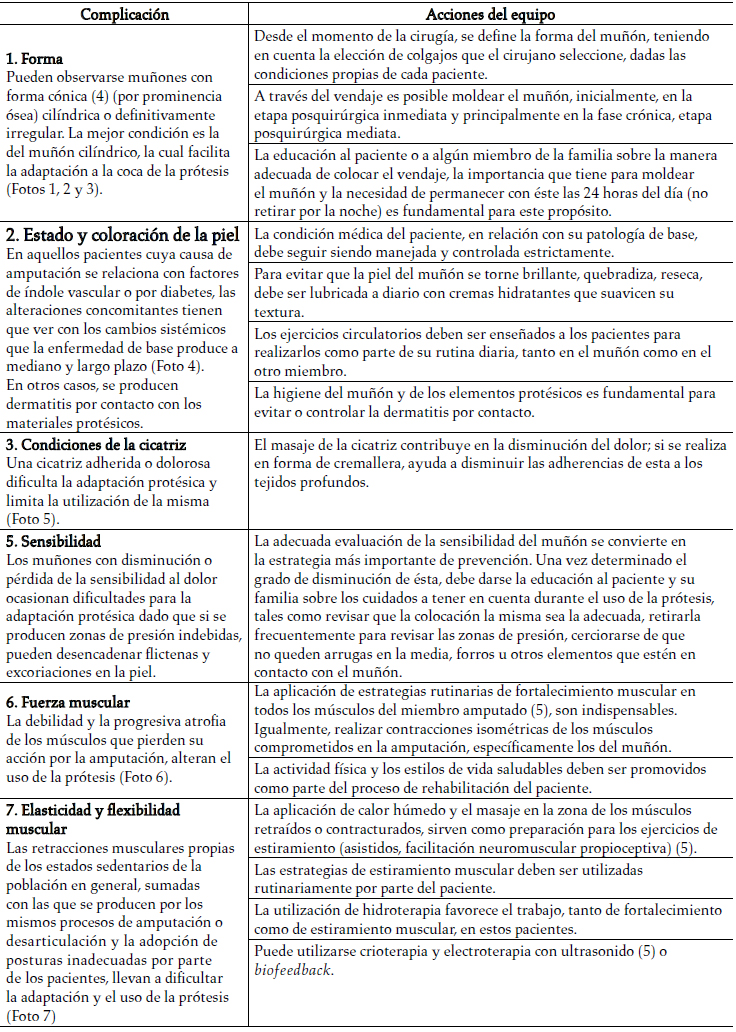 | Complicación | Acciones del equipo |
|---|---|
| **1. Forma** Pueden observarse muñones con forma cónica (4) (por prominencia ósea) cilíndrica o definitivamente irregular. La mejor condición es la del muñón cilíndrico, la cual facilita la adaptación a la coca de la prótesis (Fotos 1, 2 y 3). | Desde el momento de la cirugía, se define la forma del muñón, teniendo en cuenta la elección de colgajos que el cirujano seleccione, dadas las condiciones propias de cada paciente. |
| | A través del vendaje es posible moldear el muñón, inicialmente, en la etapa posquirúrgica inmediata y principalmente en la fase crónica, etapa posquirúrgica mediata. |
| | La educación al paciente o a algún miembro de la familia sobre la manera adecuada de colocar el vendaje, la importancia que tiene para moldear el muñón y la necesidad de permanecer con éste las 24 horas del día (no retirar por la noche) es fundamental para este propósito. |
| **2. Estado y coloración de la piel** En aquellos pacientes cuya causa de amputación se relaciona con factores de índole vascular o por diabetes, las alteraciones concomitantes tienen que ver con los cambios sistémicos que la enfermedad de base produce a mediano y largo plazo (Foto 4). En otros casos, se producen dermatitis por contacto con los materiales protésicos. | La condición médica del paciente, en relación con su patología de base, debe seguir siendo manejada y controlada estrictamente. |
| | Para evitar que la piel del muñón se torne brillante, quebradiza, reseca, debe ser lubricada a diario con cremas hidratantes que suavicen su textura. |
| | Los ejercicios circulatorios deben ser enseñados a los pacientes para realizarlos como parte de su rutina diaria, tanto en el muñón como en el otro miembro. |
| | La higiene del muñón y de los elementos protésicos es fundamental para evitar o controlar la dermatitis por contacto. |
| **3. Condiciones de la cicatriz** Una cicatriz adherida o dolorosa dificulta la adaptación protésica y limita la utilización de la misma (Foto 5). | El masaje de la cicatriz contribuye en la disminución del dolor; si se realiza en forma de cremallera, ayuda a disminuir las adherencias de esta a los tejidos profundos. |
| **5. Sensibilidad** Los muñones con disminución o pérdida de la sensibilidad al dolor ocasionan dificultades para la adaptación protésica dado que si se producen zonas de presión indebidas, pueden desencadenar flictenas y excoriaciones en la piel. | La adecuada evaluación de la sensibilidad del muñón se convierte en la estrategia más importante de prevención. Una vez determinado el grado de disminución de ésta, debe darse la educación al paciente y su familia sobre los cuidados a tener en cuenta durante el uso de la prótesis, tales como revisar que la colocación la misma sea la adecuada, retirarla frecuentemente para revisar las zonas de presión, cerciorarse de que no queden arrugas en la media, forros u otros elementos que estén en contacto con el muñón. |
| **6. Fuerza muscular** La debilidad y la progresiva atrofia de los músculos que pierden su acción por la amputación, alteran el uso de la prótesis (Foto 6). | La aplicación de estrategias rutinarias de fortalecimiento muscular en todos los músculos del miembro amputado (5), son indispensables. Igualmente, realizar contracciones isométricas de los músculos comprometidos en la amputación, específicamente los del muñón. |
| | La actividad física y los estilos de vida saludables deben ser promovidos como parte del proceso de rehabilitación del paciente. |
| **7. Elasticidad y flexibilidad muscular** Las retracciones musculares propias de los estados sedentarios de la población en general, sumadas con las que se producen por los mismos procesos de amputación o desarticulación y la adopción de posturas inadecuadas por parte de los pacientes, llevan a dificultar la adaptación y el uso de la prótesis (Foto 7) | La aplicación de calor húmedo y el masaje en la zona de los músculos retraídos o contracturados, sirven como preparación para los ejercicios de estiramiento (asistidos, facilitación neuromuscular propioceptiva) (5). |
| | Las estrategias de estiramiento muscular deben ser utilizadas rutinariamente por parte del paciente. |
| | La utilización de hidroterapia favorece el trabajo, tanto de fortalecimiento como de estiramiento muscular, en estos pacientes. |
| | Puede utilizarse crioterapia y electroterapia con ultrasonido (5) o *biofeedback*. |